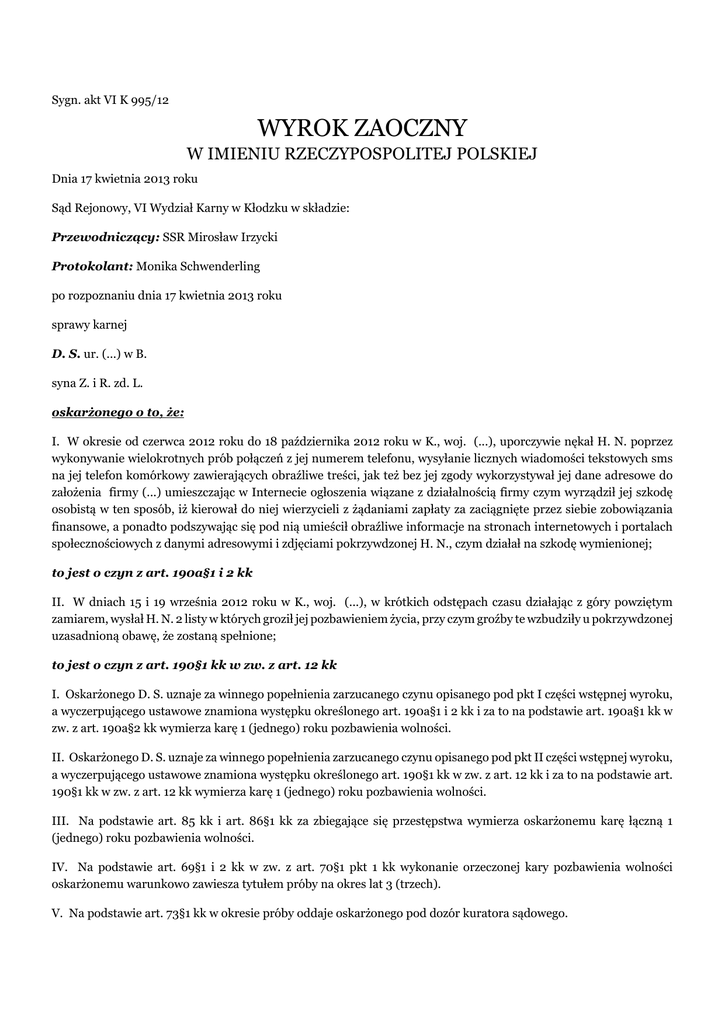 Sygn. akt VI K 995/12

WYROK ZAOCZNY
W IMIENIU RZECZYPOSPOLITEJ POLSKIEJ

Dnia 17 kwietnia 2013 roku

Sąd Rejonowy, VI Wydział Karny w Kłodzku w składzie:

Przewodniczący: SSR Mirosław Irzycki

Protokolant: Monika Schwenderling

po rozpoznaniu dnia 17 kwietnia 2013 roku

sprawy karnej

D. S. ur. (...) w B.

syna Z. i R. zd. L.

oskarżonego o to, że:

I. W okresie od czerwca 2012 roku do 18 października 2012 roku w K., woj. (...), uporczywie nękał H. N. poprzez wykonywanie wielokrotnych prób połączeń z jej numerem telefonu, wysyłanie licznych wiadomości tekstowych sms na jej telefon komórkowy zawierających obraźliwe treści, jak też bez jej zgody wykorzystywał jej dane adresowe do założenia firmy (...) umieszczając w Internecie ogłoszenia wiązane z działalnością firmy czym wyrządził jej szkodę osobistą w ten sposób, iż kierował do niej wierzycieli z żądaniami zapłaty za zaciągnięte przez siebie zobowiązania finansowe, a ponadto podszywając się pod nią umieścił obraźliwe informacje na stronach internetowych i portalach społecznościowych z danymi adresowymi i zdjęciami pokrzywdzonej H. N., czym działał na szkodę wymienionej;

to jest o czyn z art. 190a§1 i 2 kk

II. W dniach 15 i 19 września 2012 roku w K., woj. (...), w krótkich odstępach czasu działając z góry powziętym zamiarem, wysłał H. N. 2 listy w których groził jej pozbawieniem życia, przy czym groźby te wzbudziły u pokrzywdzonej uzasadnioną obawę, że zostaną spełnione;

to jest o czyn z art. 190§1 kk w zw. z art. 12 kk

I. Oskarżonego D. S. uznaje za winnego popełnienia zarzucanego czynu opisanego pod pkt I części wstępnej wyroku, a wyczerpującego ustawowe znamiona występku określonego art. 190a§1 i 2 kk i za to na podstawie art. 190a§1 kk w zw. z art. 190a§2 kk wymierza karę 1 (jednego) roku pozbawienia wolności.

II. Oskarżonego D. S. uznaje za winnego popełnienia zarzucanego czynu opisanego pod pkt II części wstępnej wyroku, a wyczerpującego ustawowe znamiona występku określonego art. 190§1 kk w zw. z art. 12 kk i za to na podstawie art. 190§1 kk w zw. z art. 12 kk wymierza karę 1 (jednego) roku pozbawienia wolności.

III. Na podstawie art. 85 kk i art. 86§1 kk za zbiegające się przestępstwa wymierza oskarżonemu karę łączną 1 (jednego) roku pozbawienia wolności.

IV. Na podstawie art. 69§1 i 2 kk w zw. z art. 70§1 pkt 1 kk wykonanie orzeczonej kary pozbawienia wolności oskarżonemu warunkowo zawiesza tytułem próby na okres lat 3 (trzech).

V. Na podstawie art. 73§1 kk w okresie próby oddaje oskarżonego pod dozór kuratora sądowego.